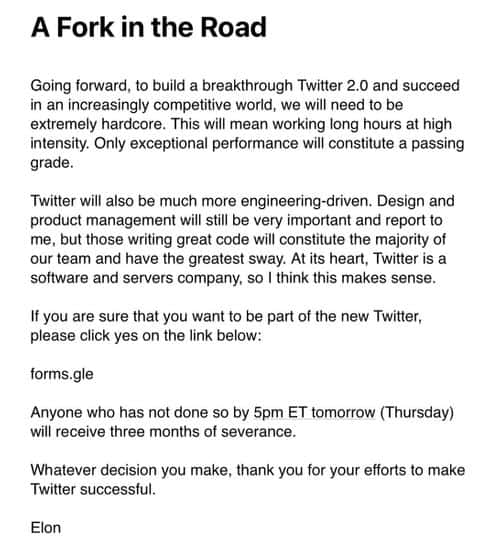 A Fork in the Road

Going forward, to build a breakthrough Twitter 2.0 and succeed in an increasingly competitive world, we will need to be extremely hardcore. This will mean working long hours at high intensity. Only exceptional performance will constitute a passing grade.

Twitter will also be much more engineering-driven. Design and product management will still be very important and report to me, but those writing great code will constitute the majority of our team and have the greatest sway. At its heart, Twitter is a software and servers company, so I think this makes sense.

If you are sure that you want to be part of the new Twitter, please click yes on the link below:

forms.gle

Anyone who has not done so by 5pm ET tomorrow (Thursday) will receive three months of severance.

Whatever decision you make, thank you for your efforts to make Twitter successful.

Elon